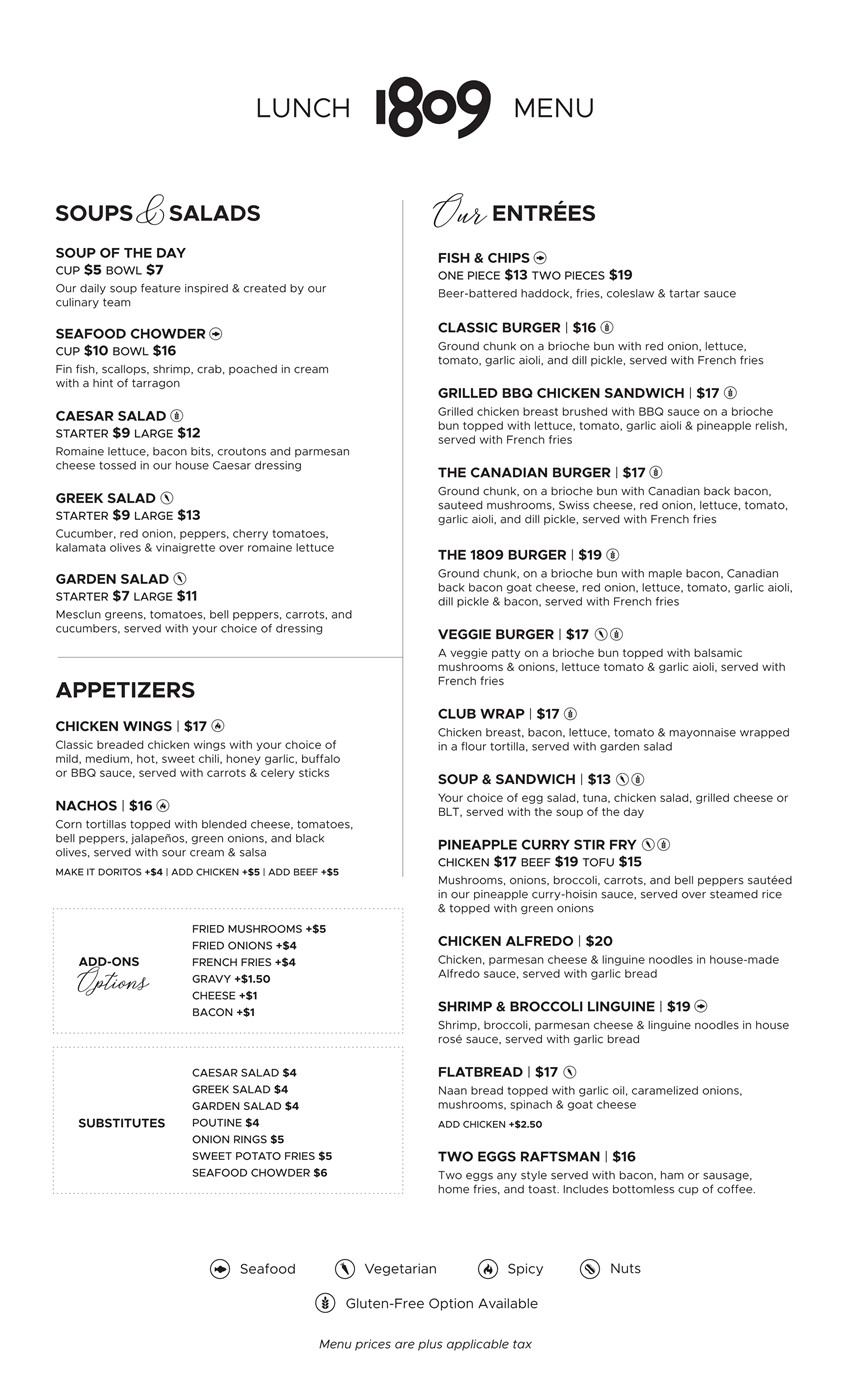 LUNCH 1809 MENU

SOUPS & SALADS

SOUP OF THE DAY
CUP $5 BOWL $7
Our daily soup feature inspired & created by our culinary team

SEAFOOD CHOWDER
CUP $10 BOWL $16
Fin fish, scallops, shrimp, crab, poached in cream with a hint of tarragon

CAESAR SALAD
STARTER $9 LARGE $12
Romaine lettuce, bacon bits, croutons and parmesan cheese tossed in our house Caesar dressing

GREEK SALAD
STARTER $9 LARGE $13
Cucumber, red onion, peppers, cherry tomatoes, kalamata olives & vinaigrette over romaine lettuce

GARDEN SALAD
STARTER $7 LARGE $11
Mesclun greens, tomatoes, bell peppers, carrots, and cucumbers, served with your choice of dressing

APPETIZERS

CHICKEN WINGS | $17
Classic breaded chicken wings with your choice of mild, medium, hot, sweet chili, honey garlic, buffalo or BBQ sauce, served with carrots & celery sticks

NACHOS | $16
Corn tortillas topped with blended cheese, tomatoes, bell peppers, jalapeños, green onions, and black olives, served with sour cream & salsa
MAKE IT DORITOS +$4 | ADD CHICKEN +$5 | ADD BEEF +$5

ADD-ONS Options
FRIED MUSHROOMS +$5
FRIED ONIONS +$4
FRENCH FRIES +$4
GRAVY +$1.50
CHEESE +$1
BACON +$1

SUBSTITUTES
CAESAR SALAD $4
GREEK SALAD $4
GARDEN SALAD $4
POUTINE $4
ONION RINGS $5
SWEET POTATO FRIES $5
SEAFOOD CHOWDER $6

Our ENTRÉES

FISH & CHIPS
ONE PIECE $13 TWO PIECES $19
Beer-battered haddock, fries, coleslaw & tartar sauce

CLASSIC BURGER | $16
Ground chunk on a brioche bun with red onion, lettuce, tomato, garlic aioli, and dill pickle, served with French fries

GRILLED BBQ CHICKEN SANDWICH | $17
Grilled chicken breast brushed with BBQ sauce on a brioche bun topped with lettuce, tomato, garlic aioli & pineapple relish, served with French fries

THE CANADIAN BURGER | $17
Ground chunk, on a brioche bun with Canadian back bacon, sauteed mushrooms, Swiss cheese, red onion, lettuce, tomato, garlic aioli, and dill pickle, served with French fries

THE 1809 BURGER | $19
Ground chunk, on a brioche bun with maple bacon, Canadian back bacon goat cheese, red onion, lettuce, tomato, garlic aioli, dill pickle & bacon, served with French fries

VEGGIE BURGER | $17
A veggie patty on a brioche bun topped with balsamic mushrooms & onions, lettuce tomato & garlic aioli, served with French fries

CLUB WRAP | $17
Chicken breast, bacon, lettuce, tomato & mayonnaise wrapped in a flour tortilla, served with garden salad

SOUP & SANDWICH | $13
Your choice of egg salad, tuna, chicken salad, grilled cheese or BLT, served with the soup of the day

PINEAPPLE CURRY STIR FRY
CHICKEN $17 BEEF $19 TOFU $15
Mushrooms, onions, broccoli, carrots, and bell peppers sautéed in our pineapple curry-hoisin sauce, served over steamed rice & topped with green onions

CHICKEN ALFREDO | $20
Chicken, parmesan cheese & linguine noodles in house-made Alfredo sauce, served with garlic bread

SHRIMP & BROCCOLI LINGUINE | $19
Shrimp, broccoli, parmesan cheese & linguine noodles in house rosé sauce, served with garlic bread

FLATBREAD | $17
Naan bread topped with garlic oil, caramelized onions, mushrooms, spinach & goat cheese
ADD CHICKEN +$2.50

TWO EGGS RAFTSMAN | $16
Two eggs any style served with bacon, ham or sausage, home fries, and toast. Includes bottomless cup of coffee.

Seafood Vegetarian Spicy Nuts
Gluten-Free Option Available

Menu prices are plus applicable tax